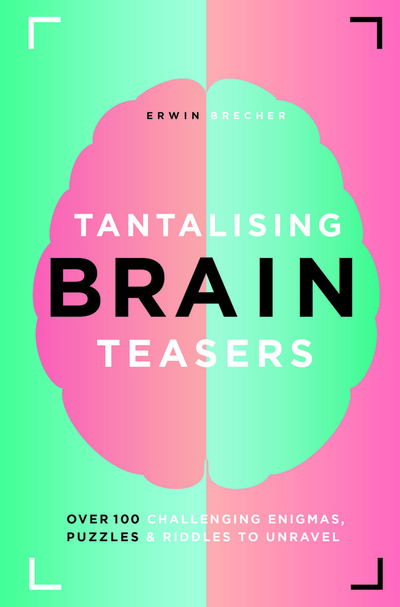 ERWIN BRECHER

TANTALISING
BRAIN
TEASERS

OVER 100 CHALLENGING ENIGMAS, PUZZLES & RIDDLES TO UNRAVEL